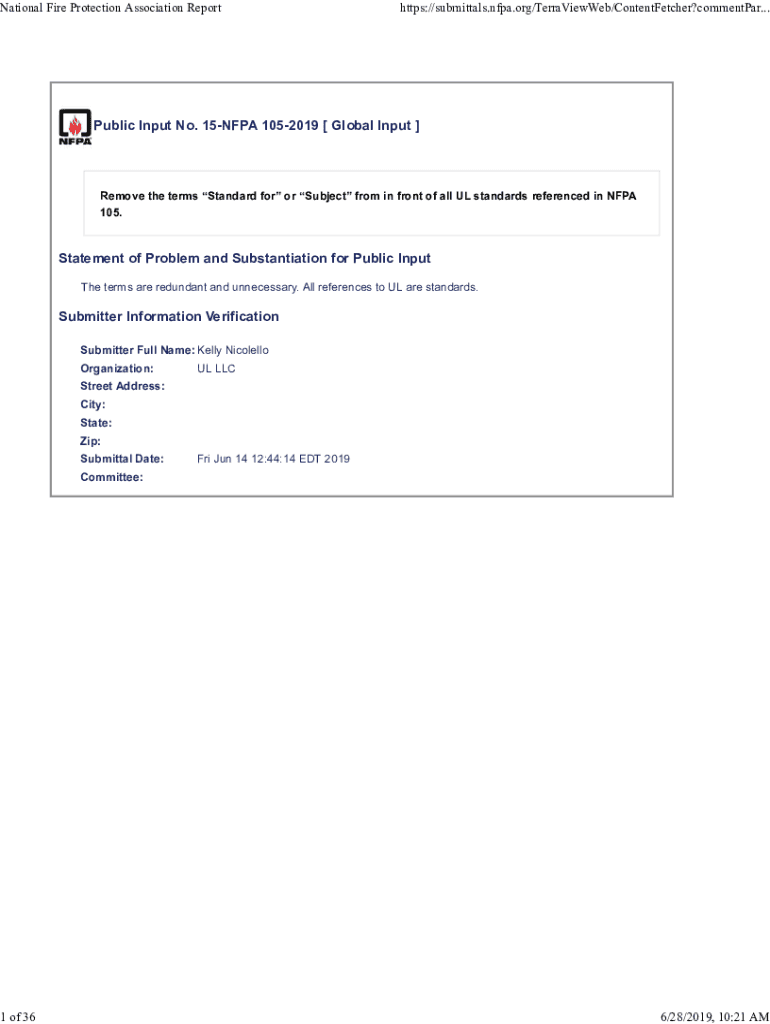 National Fire Protection Association Report

https://submittals.nfpa.org/TerraViewWeb/ContentFetcher?commentPar...

NFPA

Public Input No. 15-NFPA 105-2019 [ Global Input ]

Remove the terms "Standard for" or "Subject" from in front of all UL standards referenced in NFPA 105.

Statement of Problem and Substantiation for Public Input

The terms are redundant and unnecessary. All references to UL are standards.

Submitter Information Verification

Submitter Full Name: Kelly Nicolello
Organization: UL LLC
Street Address:
City:
State:
Zip:
Submittal Date: Fri Jun 14 12:44:14 EDT 2019
Committee:

1 of 36

6/28/2019, 10:21 AM